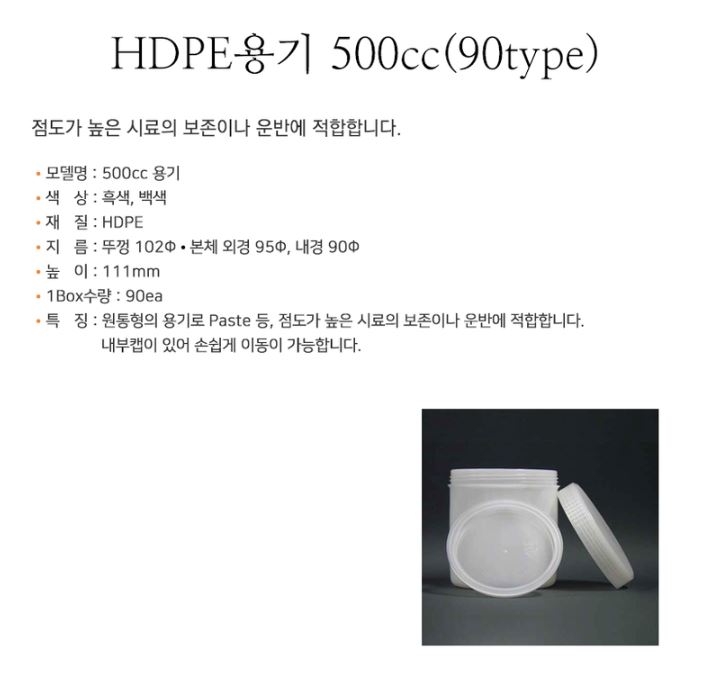 HDPE용기 500cc(90type)

점도가 높은 시료의 보존이나 운반에 적합합니다.

• 모델명 : 500cc 용기
• 색 상 : 흑색, 백색
• 재 질 : HDPE
• 지 름 : 뚜껑 102Φ • 본체 외경 95Φ, 내경 90Φ
• 높 이 : 111mm
• 1Box수량 : 90ea
• 특 징 : 원통형의 용기로 Paste 등, 점도가 높은 시료의 보존이나 운반에 적합합니다.
내부캡이 있어 손쉽게 이동이 가능합니다.